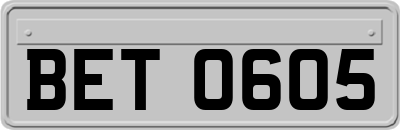 BET 0605